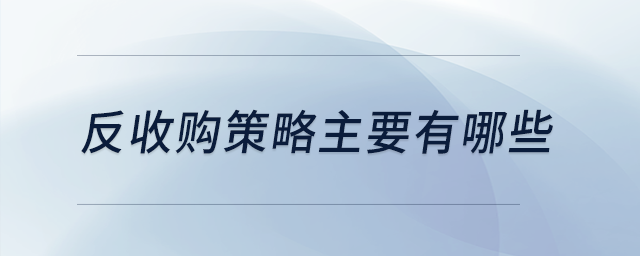 反收购策略主要有哪些